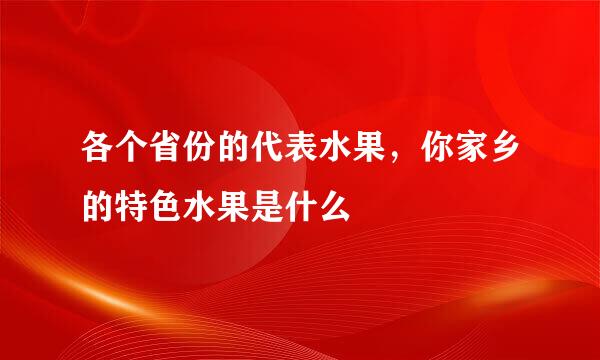 各个省份的代表水果，你家乡的特色水果是什么